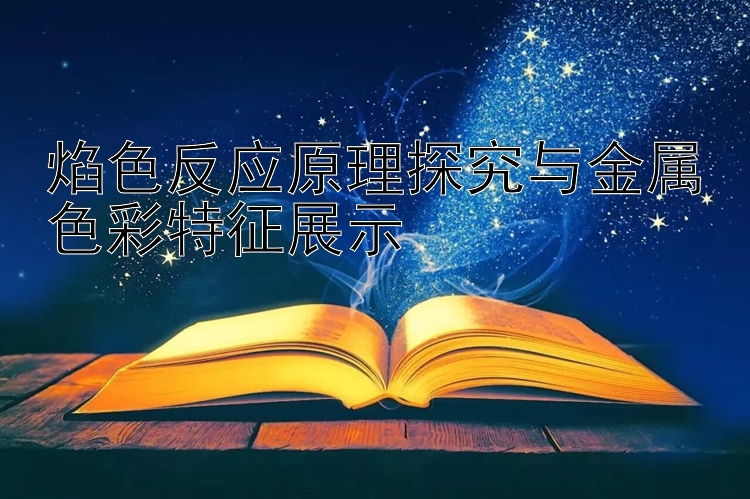 焰色反应原理探究与金属色彩特征展示